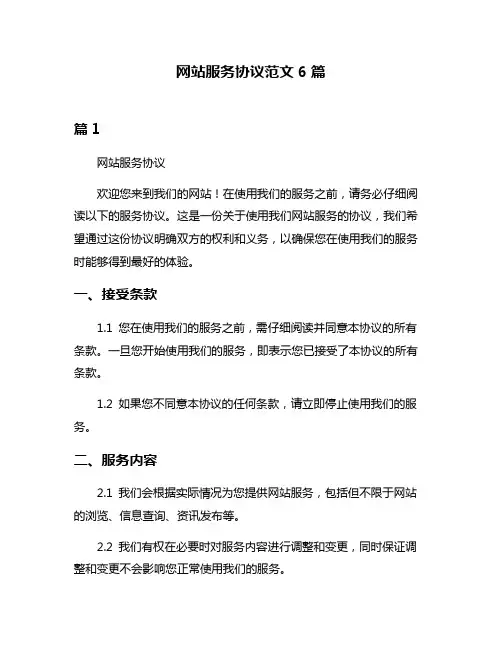 网站服务协议范文 6 篇

篇 1

网站服务协议

欢迎您来到我们的网站！在使用我们的服务之前，请务必仔细阅读以下的服务协议。这是一份关于使用我们网站服务的协议，我们希望通过这份协议明确双方的权利和义务，以确保您在使用我们的服务时能够得到最好的体验。

一、接受条款

1.1 您在使用我们的服务之前，需仔细阅读并同意本协议的所有条款。一旦您开始使用我们的服务，即表示您已接受了本协议的所有条款。

1.2 如果您不同意本协议的任何条款，请立即停止使用我们的服务。

二、服务内容

2.1 我们会根据实际情况为您提供网站服务，包括但不限于网站的浏览、信息查询、资讯发布等。

2.2 我们有权在必要时对服务内容进行调整和变更，同时保证调整和变更不会影响您正常使用我们的服务。